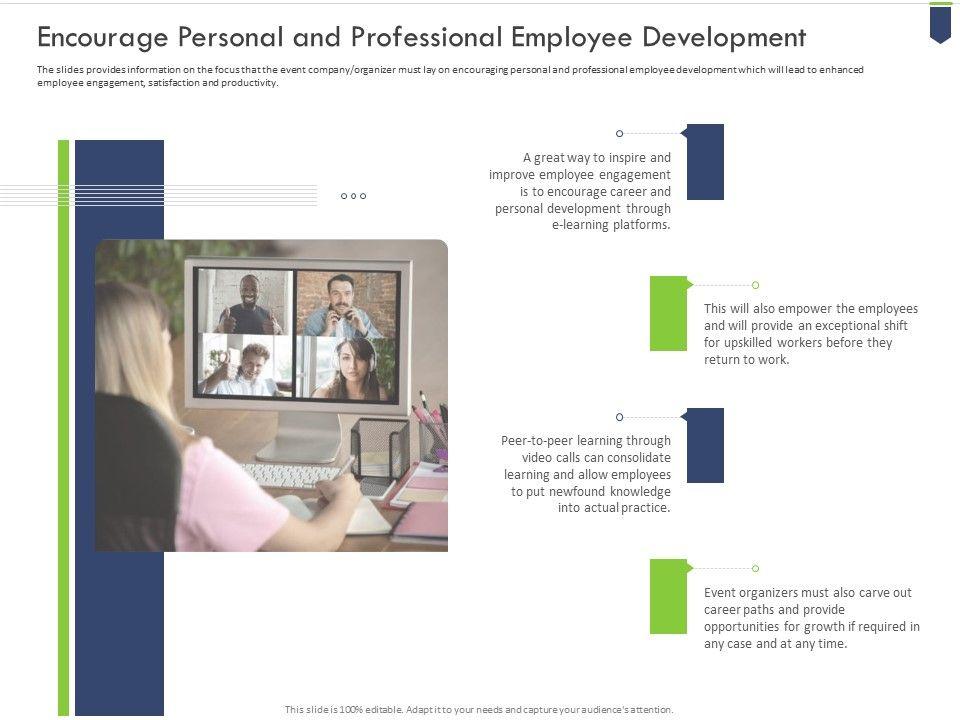 Encourage Personal and Professional Employee Development

The slides provides information on the focus that the event company/organizer must lay on encouraging personal and professional employee development which will lead to enhanced employee engagement, satisfaction and productivity.

A great way to inspire and improve employee engagement is to encourage career and personal development through e-learning platforms.

This will also empower the employees and will provide an exceptional shift for upskilled workers before they return to work.

Peer-to-peer learning through video calls can consolidate learning and allow employees to put newfound knowledge into actual practice.

Event organizers must also carve out career paths and provide opportunities for growth if required in any case and at any time.

This slide is 100% editable. Adapt it to your needs and capture your audience's attention.